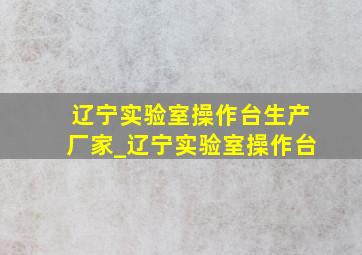 辽宁实验室操作台生产厂家_辽宁实验室操作台